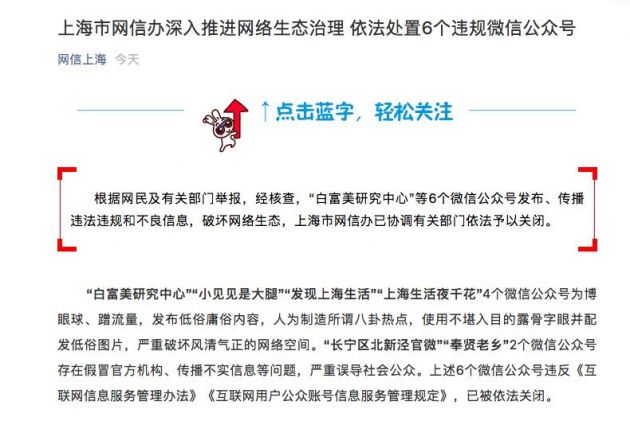 上海市网信办深入推进网络生态治理 依法处置6个违规微信公众号

网信上海 今天

↑点击蓝字，轻松关注

根据网民及有关部门举报，经核查，“白富美研究中心”等6个微信公众号发布、传播违法违规和不良信息，破坏网络生态，上海市网信办已协调有关部门依法予以关闭。

“白富美研究中心”“小见见是大腿”“发现上海生活”“上海生活夜千花”4个微信公众号为博眼球、蹭流量，发布低俗庸俗内容，人为制造所谓八卦热点，使用不堪入目的露骨字眼并配发低俗图片，严重破坏风清气正的网络空间。“长宁区北新泾官微”“奉贤老乡”2个微信公众号存在假冒官方机构、传播不实信息等问题，严重误导社会公众。上述6个微信公众号违反《互联网信息服务管理办法》《互联网用户公众账号信息服务管理规定》，已被依法关闭。